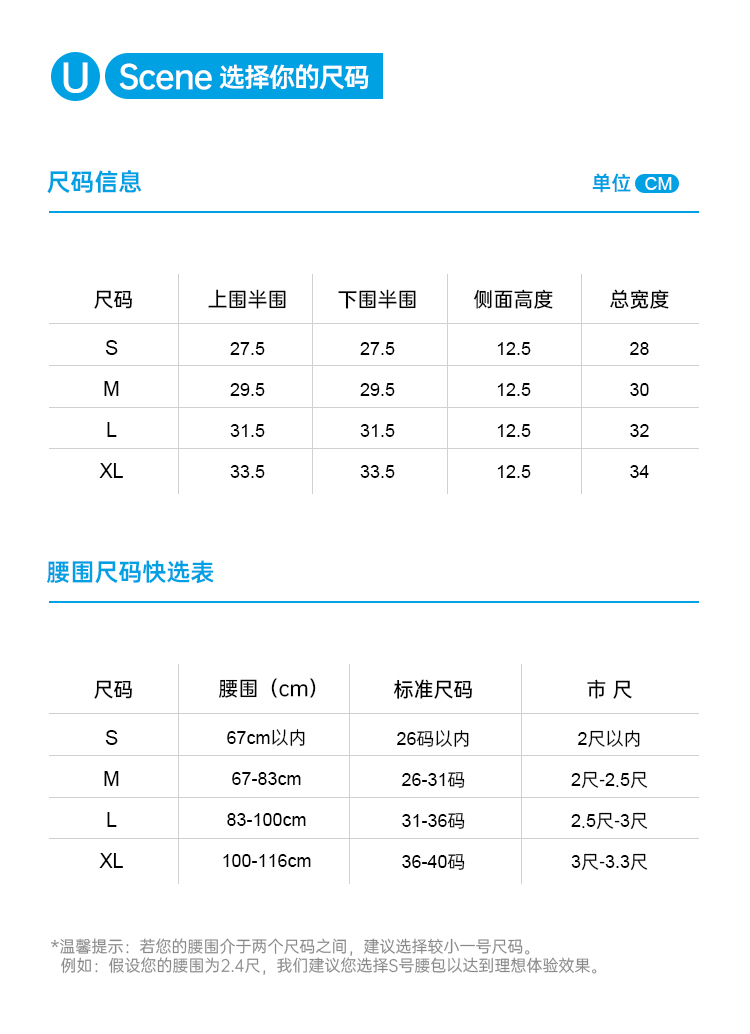 U Scene 选择你的尺码

尺码信息

单位 CM

| 尺码 | 上围半围 | 下围半围 | 侧面高度 | 总宽度 |
|---|---|---|---|---|
| S | 27.5 | 27.5 | 12.5 | 28 |
| M | 29.5 | 29.5 | 12.5 | 30 |
| L | 31.5 | 31.5 | 12.5 | 32 |
| XL | 33.5 | 33.5 | 12.5 | 34 |

腰围尺码快选表

| 尺码 | 腰围（cm） | 标准尺码 | 市 尺 |
|---|---|---|---|
| S | 67cm以内 | 26码以内 | 2尺以内 |
| M | 67-83cm | 26-31码 | 2尺-2.5尺 |
| L | 83-100cm | 31-36码 | 2.5尺-3尺 |
| XL | 100-116cm | 36-40码 | 3尺-3.3尺 |

*温馨提示：若您的腰围介于两个尺码之间，建议选择较小一号尺码。
例如：假设您的腰围为2.4尺，我们建议您选择S号腰包以达到理想体验效果。